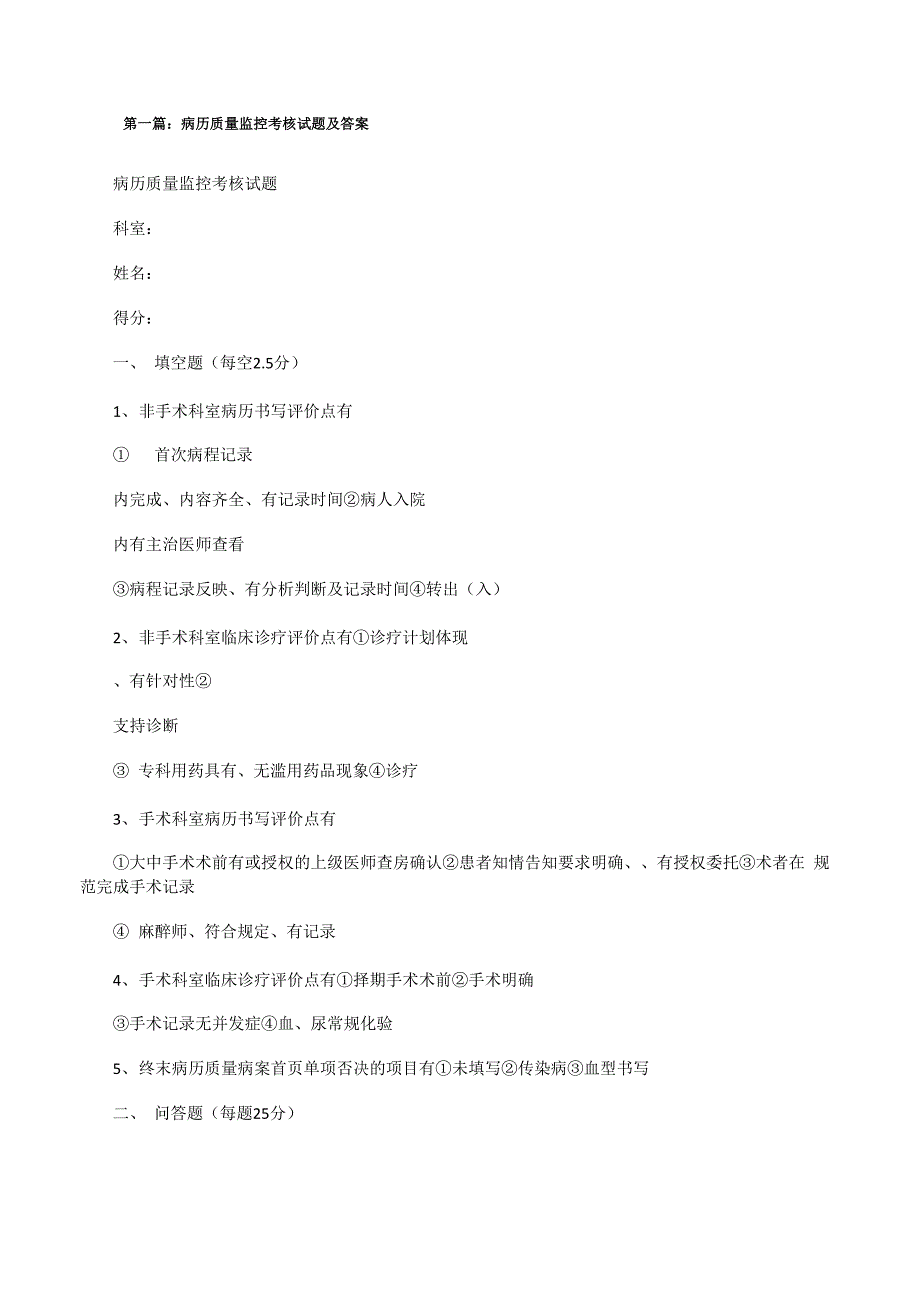 第一篇：病历质量监控考核试题及答案

病历质量监控考核试题

科室：

姓名：

得分：

一、 填空题（每空2.5分）

1、非手术科室病历书写评价点有

① 首次病程记录

内完成、内容齐全、有记录时间②病人入院

内有主治医师查看

③病程记录反映、有分析判断及记录时间④转出（入）

2、非手术科室临床诊疗评价点有①诊疗计划体现

、有针对性②

支持诊断

③ 专科用药具有、无滥用药品现象④诊疗

3、手术科室病历书写评价点有

①大中手术术前有或授权的上级医师查房确认②患者知情告知要求明确、、有授权委托③术者在 规范完成手术记录

④ 麻醉师、符合规定、有记录

4、手术科室临床诊疗评价点有①择期手术术前②手术明确

③手术记录无并发症④血、尿常规化验

5、终末病历质量病案首页单项否决的项目有①未填写②传染病③血型书写

二、 问答题（每题25分）